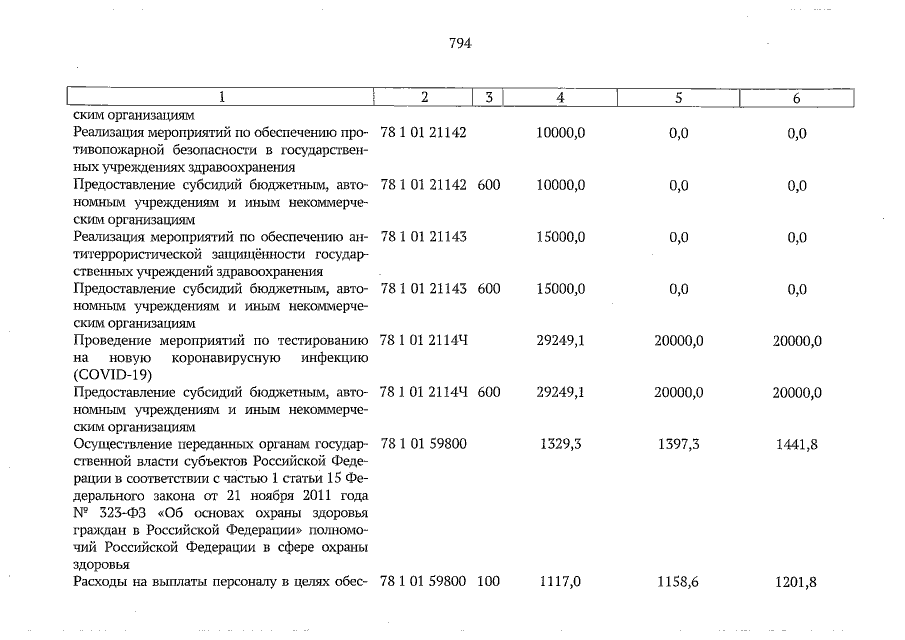 794

| 1 | 2 | 3 | 4 | 5 | 6 |
|---|---|---|---|---|---|
| ским организациям |  |  |  |  |  |
| Реализация мероприятий по обеспечению противопожарной безопасности в государственных учреждениях здравоохранения | 78 1 01 21142 |  | 10000,0 | 0,0 | 0,0 |
| Предоставление субсидий бюджетным, автономным учреждениям и иным некоммерческим организациям | 78 1 01 21142 | 600 | 10000,0 | 0,0 | 0,0 |
| Реализация мероприятий по обеспечению антитеррористической защищённости государственных учреждений здравоохранения | 78 1 01 21143 |  | 15000,0 | 0,0 | 0,0 |
| Предоставление субсидий бюджетным, автономным учреждениям и иным некоммерческим организациям | 78 1 01 21143 | 600 | 15000,0 | 0,0 | 0,0 |
| Проведение мероприятий по тестированию на новую коронавирусную инфекцию (COVID-19) | 78 1 01 2114Ч |  | 29249,1 | 20000,0 | 20000,0 |
| Предоставление субсидий бюджетным, автономным учреждениям и иным некоммерческим организациям | 78 1 01 2114Ч | 600 | 29249,1 | 20000,0 | 20000,0 |
| Осуществление переданных органам государственной власти субъектов Российской Федерации в соответствии с частью 1 статьи 15 Федерального закона от 21 ноября 2011 года № 323-ФЗ «Об основах охраны здоровья граждан в Российской Федерации» полномочий Российской Федерации в сфере охраны здоровья | 78 1 01 59800 |  | 1329,3 | 1397,3 | 1441,8 |
| Расходы на выплаты персоналу в целях обес- | 78 1 01 59800 | 100 | 1117,0 | 1158,6 | 1201,8 |